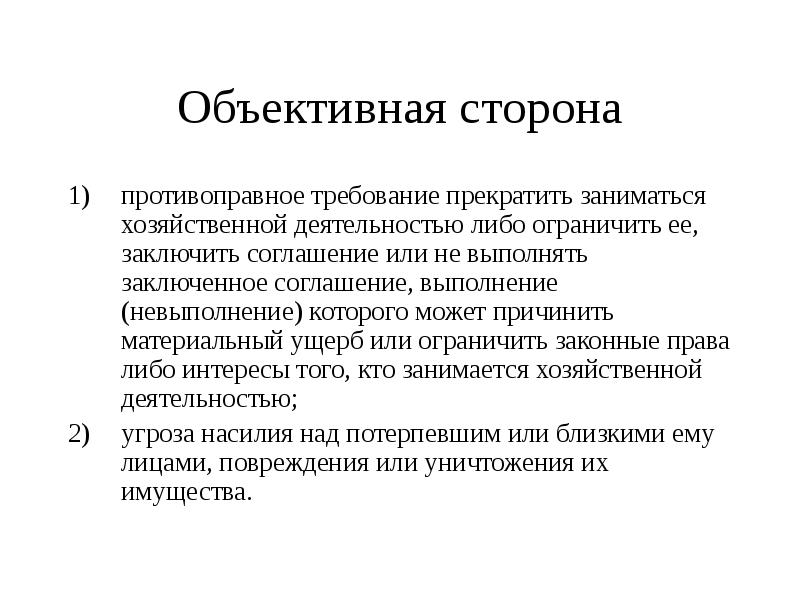 Объективная сторона

1) противоправное требование прекратить заниматься хозяйственной деятельностью либо ограничить ее, заключить соглашение или не выполнять заключенное соглашение, выполнение (невыполнение) которого может причинить материальный ущерб или ограничить законные права либо интересы того, кто занимается хозяйственной деятельностью;

2) угроза насилия над потерпевшим или близкими ему лицами, повреждения или уничтожения их имущества.